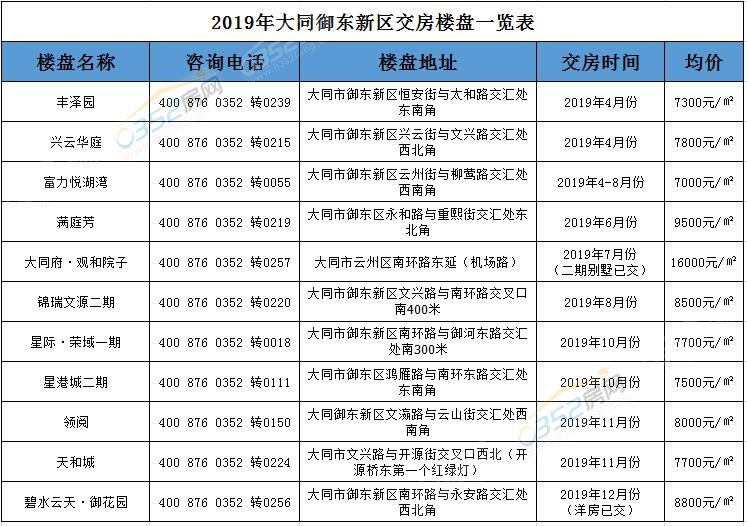 2019年大同御东新区交房楼盘一览表

| 楼盘名称 | 咨询电话 | 楼盘地址 | 交房时间 | 均价 |
|---|---|---|---|---|
| 丰泽园 | 400 876 0352 转0239 | 大同市御东新区恒安街与太和路交汇处东南角 | 2019年4月份 | 7300元/㎡ |
| 兴云华庭 | 400 876 0352 转0215 | 大同市御东新区兴云街与文兴路交汇处西北角 | 2019年4月份 | 7800元/㎡ |
| 富力悦湖湾 | 400 876 0352 转0055 | 大同市御东新区云州街与柳莺路交汇处西南角 | 2019年4-8月份 | 7000元/㎡ |
| 满庭芳 | 400 876 0352 转0219 | 大同市御东区永和路与重熙街交汇处东北角 | 2019年6月份 | 9500元/㎡ |
| 大同府·观和院子 | 400 876 0352 转0257 | 大同市云州区南环路东延（机场路） | 2019年7月份（二期别墅已交） | 16000元/㎡ |
| 锦瑞文源二期 | 400 876 0352 转0220 | 大同市御东新区文兴路与南环路交叉口南400米 | 2019年8月份 | 8500元/㎡ |
| 星际·荣域一期 | 400 876 0352 转0018 | 大同市御东新区南环路与御河东路交汇处南300米 | 2019年10月份 | 7700元/㎡ |
| 星港城二期 | 400 876 0352 转0111 | 大同市御东区鸿雁路与南环东路交汇处东南角 | 2019年10月份 | 7500元/㎡ |
| 领阅 | 400 876 0352 转0150 | 大同御东新区文瀛路与云山街交汇处西南角 | 2019年11月份 | 8000元/㎡ |
| 天和城 | 400 876 0352 转0224 | 大同市文兴路与开源街交叉口西北（开源桥东第一个红绿灯） | 2019年11月份 | 7700元/㎡ |
| 碧水云天·御花园 | 400 876 0352 转0256 | 大同市御东新区南环路与永安路交汇处西北角 | 2019年12月份（洋房已交） | 8800元/㎡ |

0352房网